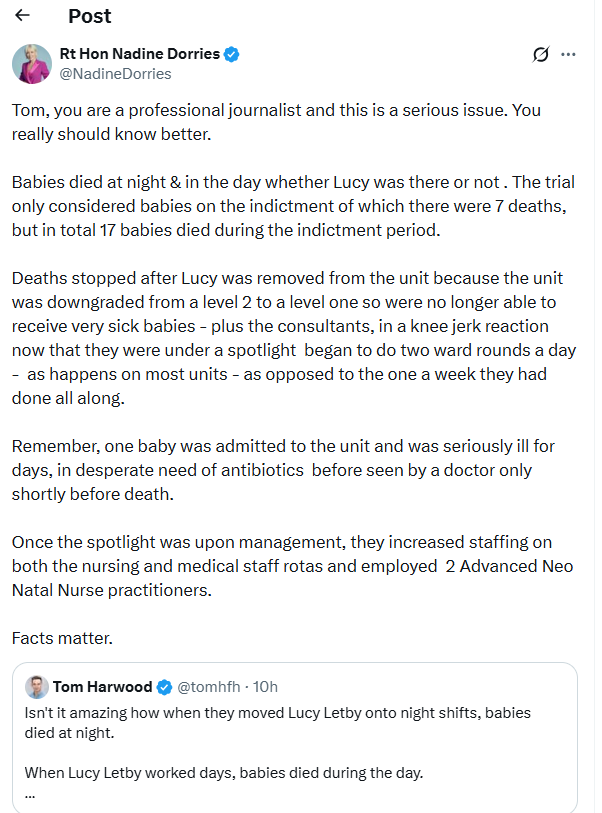 Post

Rt Hon Nadine Dorries
@NadineDorries

Tom, you are a professional journalist and this is a serious issue. You really should know better.

Babies died at night & in the day whether Lucy was there or not . The trial only considered babies on the indictment of which there were 7 deaths, but in total 17 babies died during the indictment period.

Deaths stopped after Lucy was removed from the unit because the unit was downgraded from a level 2 to a level one so were no longer able to receive very sick babies - plus the consultants, in a knee jerk reaction now that they were under a spotlight began to do two ward rounds a day - as happens on most units - as opposed to the one a week they had done all along.

Remember, one baby was admitted to the unit and was seriously ill for days, in desperate need of antibiotics before seen by a doctor only shortly before death.

Once the spotlight was upon management, they increased staffing on both the nursing and medical staff rotas and employed 2 Advanced Neo Natal Nurse practitioners.

Facts matter.

Tom Harwood @tomhfh · 10h
Isn't it amazing how when they moved Lucy Letby onto night shifts, babies died at night.

When Lucy Letby worked days, babies died during the day.
...